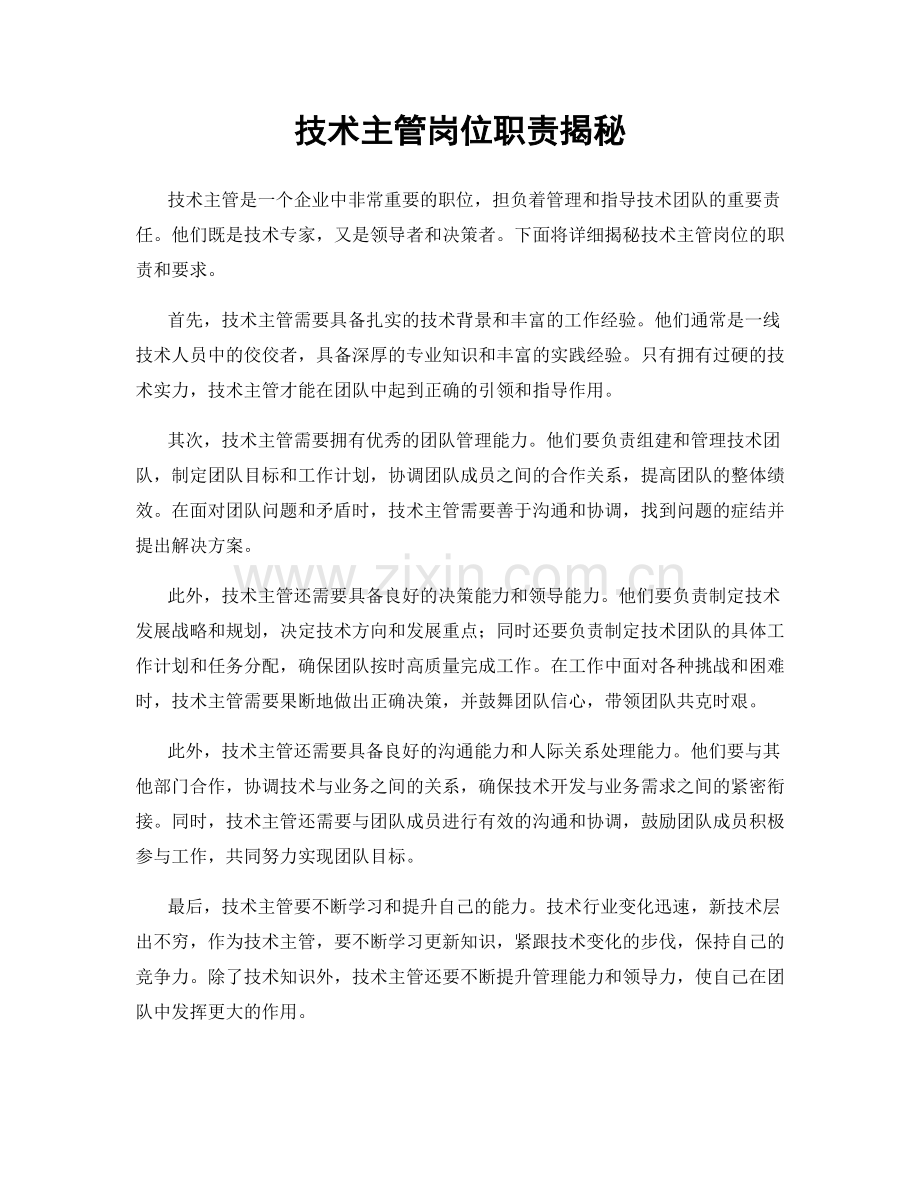 技术主管岗位职责揭秘

技术主管是一个企业中非常重要的职位，担负着管理和指导技术团队的重要责任。他们既是技术专家，又是领导者和决策者。下面将详细揭秘技术主管岗位的职责和要求。

首先，技术主管需要具备扎实的技术背景和丰富的工作经验。他们通常是一线技术人员中的佼佼者，具备深厚的专业知识和丰富的实践经验。只有拥有过硬的技术实力，技术主管才能在团队中起到正确的引领和指导作用。

其次，技术主管需要拥有优秀的团队管理能力。他们要负责组建和管理技术团队，制定团队目标和工作计划，协调团队成员之间的合作关系，提高团队的整体绩效。在面对团队问题和矛盾时，技术主管需要善于沟通和协调，找到问题的症结并提出解决方案。

此外，技术主管还需要具备良好的决策能力和领导能力。他们要负责制定技术发展战略和规划，决定技术方向和发展重点；同时还要负责制定技术团队的具体工作计划和任务分配，确保团队按时高质量完成工作。在工作中面对各种挑战和困难时，技术主管需要果断地做出正确决策，并鼓舞团队信心，带领团队共克时艰。

此外，技术主管还需要具备良好的沟通能力和人际关系处理能力。他们要与其他部门合作，协调技术与业务之间的关系，确保技术开发与业务需求之间的紧密衔接。同时，技术主管还需要与团队成员进行有效的沟通和协调，鼓励团队成员积极参与工作，共同努力实现团队目标。

最后，技术主管要不断学习和提升自己的能力。技术行业变化迅速，新技术层出不穷，作为技术主管，要不断学习更新知识，紧跟技术变化的步伐，保持自己的竞争力。除了技术知识外，技术主管还要不断提升管理能力和领导力，使自己在团队中发挥更大的作用。

www.zixin.com.cn